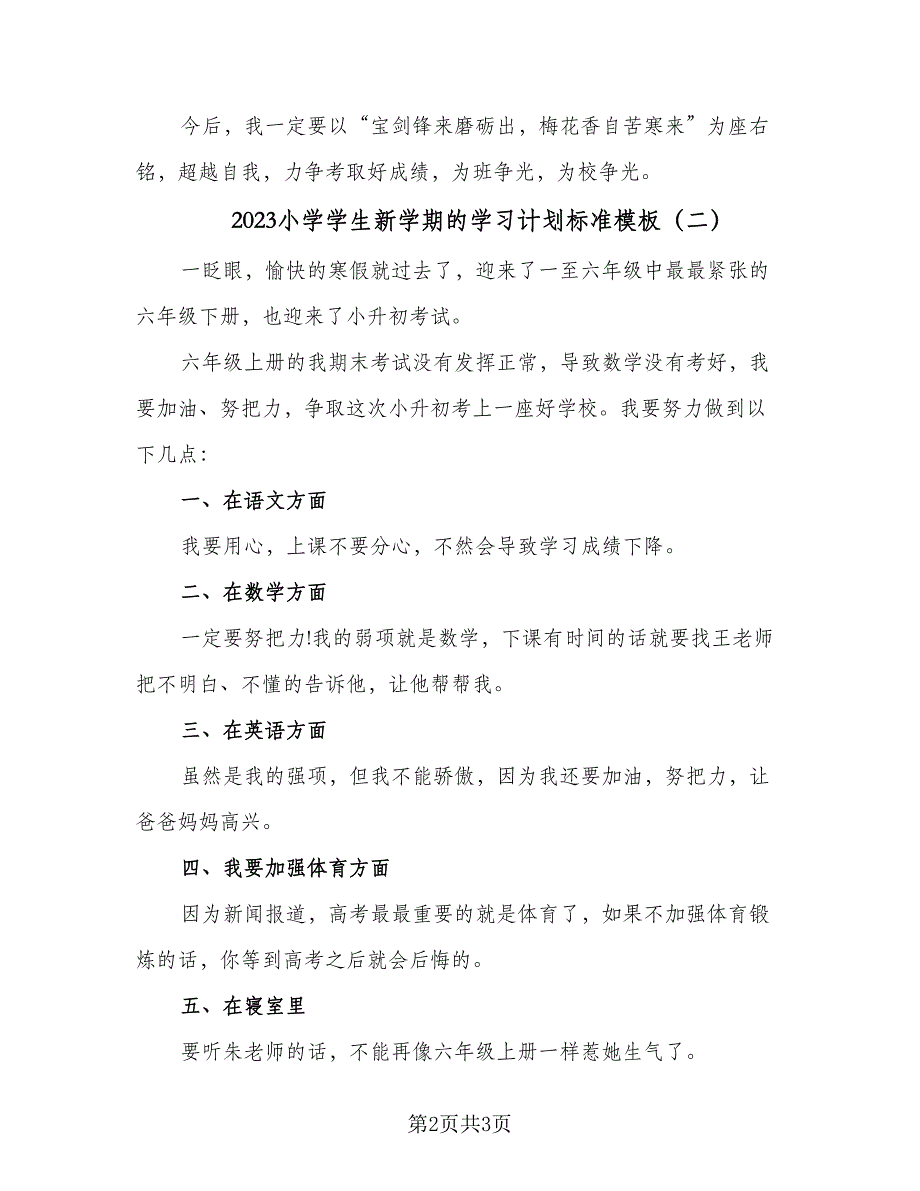 今后，我一定要以“宝剑锋来磨砺出，梅花香自苦寒来”为座右铭，超越自我，力争考取好成绩，为班争光，为校争光。

2023小学学生新学期的学习计划标准模板（二）

一眨眼，愉快的寒假就过去了，迎来了一至六年级中最最紧张的六年级下册，也迎来了小升初考试。

六年级上册的我期末考试没有发挥正常，导致数学没有考好，我要加油、努把力，争取这次小升初考上一座好学校。我要努力做到以下几点：

一、在语文方面

我要用心，上课不要分心，不然会导致学习成绩下降。

二、在数学方面

一定要努把力!我的弱项就是数学，下课有时间的话就要找王老师把不明白、不懂的告诉他，让他帮帮我。

三、在英语方面

虽然是我的强项，但我不能骄傲，因为我还要加油，努把力，让爸爸妈妈高兴。

四、我要加强体育方面

因为新闻报道，高考最最重要的就是体育了，如果不加强体育锻炼的话，你等到高考之后就会后悔的。

五、在寝室里

要听朱老师的话，不能再像六年级上册一样惹她生气了。

第2页共3页